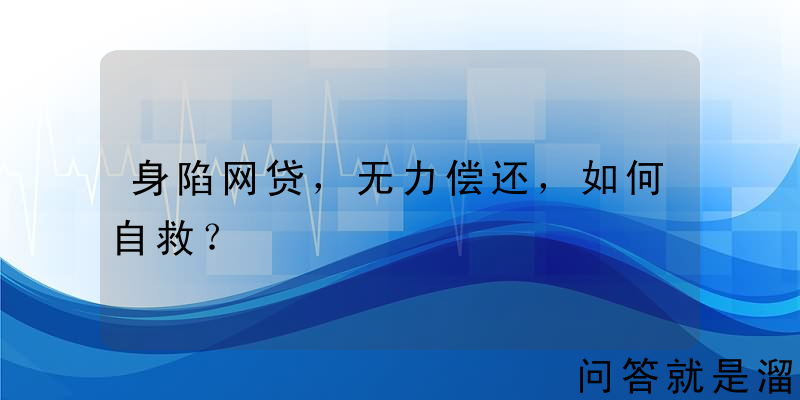 身陷网贷，无力偿还，如何自救？

问答就是溜